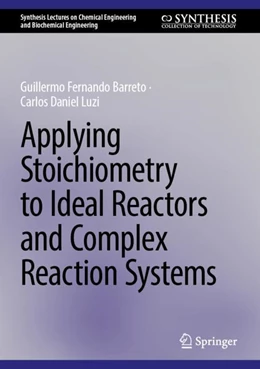 Synthesis Lectures on Chemical Engineering and Biochemical Engineering

SYNTHESIS
COLLECTION OF TECHNOLOGY

Guillermo Fernando Barreto · Carlos Daniel Luzi

Applying Stoichiometry to Ideal Reactors and Complex Reaction Systems

Springer